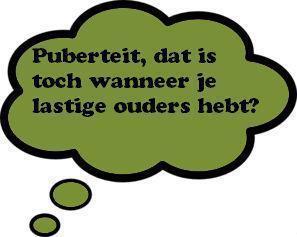 Puberteit, dat is toch wanneer je lastige ouders hebt?